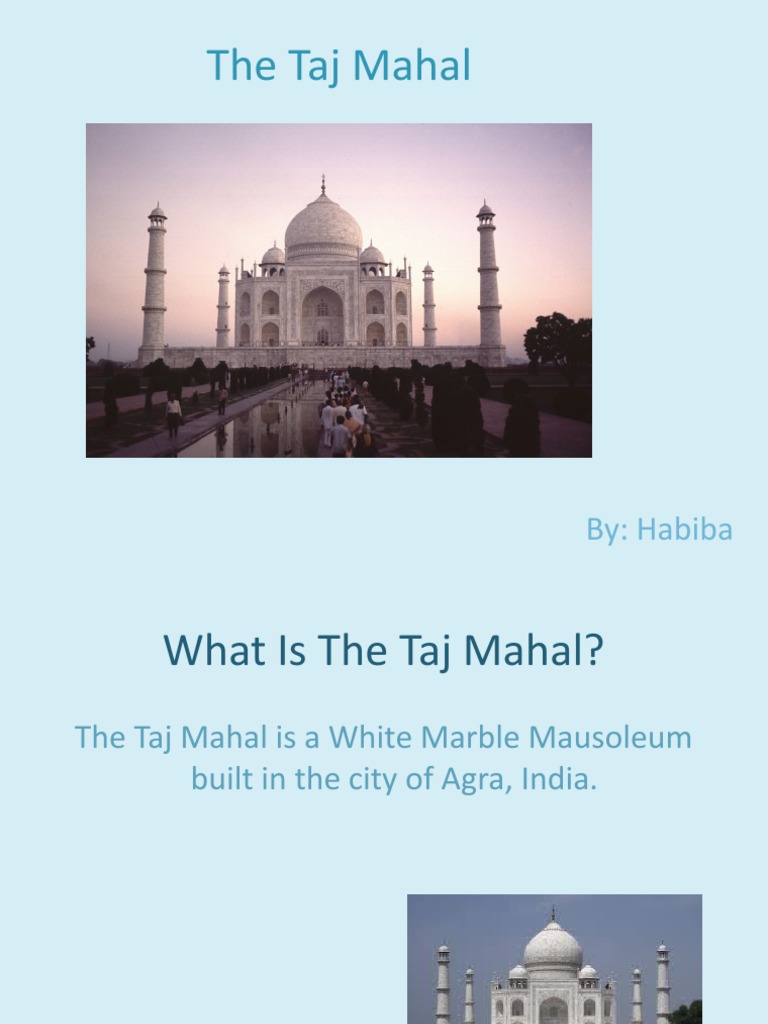 The Taj Mahal

By: Habiba

What Is The Taj Mahal?

The Taj Mahal is a White Marble Mausoleum built in the city of Agra, India.